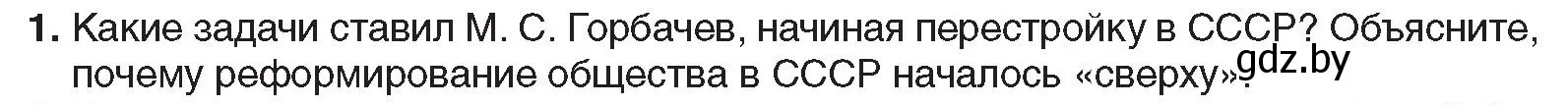 1. Какие задачи ставил М. С. Горбачев, начиная перестройку в СССР? Объясните, почему реформирование общества в СССР началось «сверху»?

gdz.by